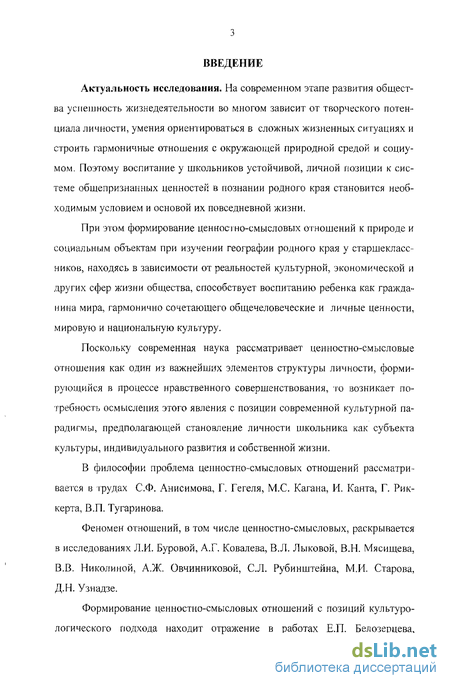 3

ВВЕДЕНИЕ

Актуальность исследования. На современном этапе развития общества успешность жизнедеятельности во многом зависит от творческого потенциала личности, умения ориентироваться в сложных жизненных ситуациях и строить гармоничные отношения с окружающей природной средой и социумом. Поэтому воспитание у школьников устойчивой, личной позиции к системе общепризнанных ценностей в познании родного края становится необходимым условием и основой их повседневной жизни.

При этом формирование ценностно-смысловых отношений к природе и социальным объектам при изучении географии родного края у старшеклассников, находясь в зависимости от реальностей культурной, экономической и других сфер жизни общества, способствует воспитанию ребенка как гражданина мира, гармонично сочетающего общечеловеческие и личные ценности, мировую и национальную культуру.

Поскольку современная наука рассматривает ценностно-смысловые отношения как один из важнейших элементов структуры личности, формирующийся в процессе нравственного совершенствования, то возникает потребность осмысления этого явления с позиции современной культурной парадигмы, предполагающей становление личности школьника как субъекта культуры, индивидуального развития и собственной жизни.

В философии проблема ценностно-смысловых отношений рассматривается в трудах С.Ф. Анисимова, Г. Гегеля, М.С. Кагана, И. Канта, Г. Риккерта, В.П. Тугаринова.

Феномен отношений, в том числе ценностно-смысловых, раскрывается в исследованиях Л.И. Буровой, А.Г. Ковалева, В.Л. Лыковой, В.Н. Мясищева, В.В. Николиной, А.Ж. Овчинниковой, С.Л. Рубинштейна, М.И. Старова, Д.Н. Узнадзе.

Формирование ценностно-смысловых отношений с позиций культурологического подхода находит отражение в работах Е.П. Белозерцева,

dsLib.net
библиотека диссертаций